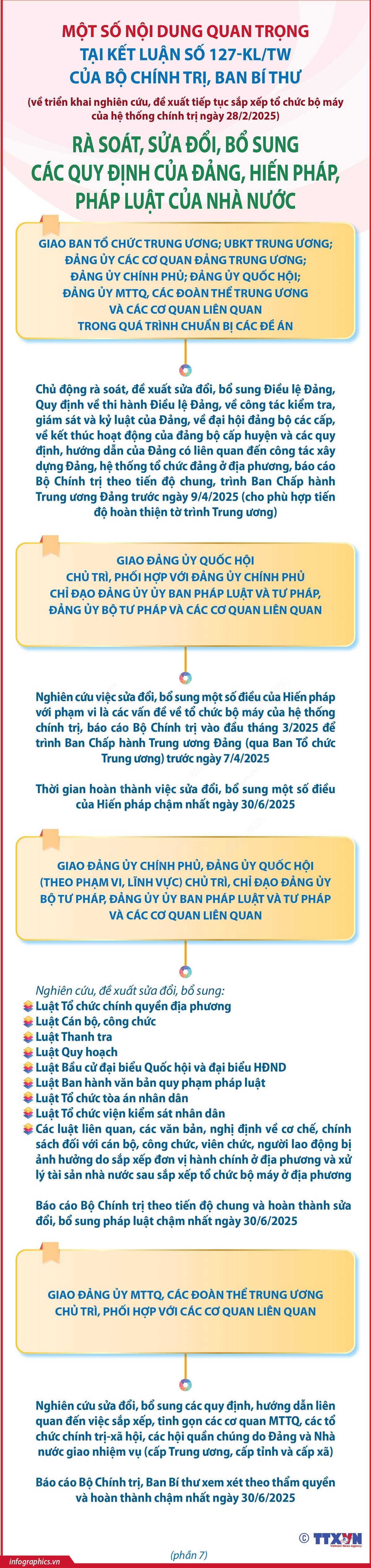 MỘT SỐ NỘI DUNG QUAN TRỌNG TẠI KẾT LUẬN SỐ 127-KL/TW CỦA BỘ CHÍNH TRỊ, BAN BÍ THƯ

(về triển khai nghiên cứu, đề xuất tiếp tục sắp xếp tổ chức bộ máy của hệ thống chính trị ngày 28/2/2025)

RÀ SOÁT, SỬA ĐỔI, BỔ SUNG CÁC QUY ĐỊNH CỦA ĐẢNG, HIẾN PHÁP, PHÁP LUẬT CỦA NHÀ NƯỚC

GIAO BAN TỔ CHỨC TRUNG ƯƠNG; UBKT TRUNG ƯƠNG; ĐẢNG ỦY CÁC CƠ QUAN ĐẢNG TRUNG ƯƠNG; ĐẢNG ỦY CHÍNH PHỦ; ĐẢNG ỦY QUỐC HỘI; ĐẢNG ỦY MTTQ, CÁC ĐOÀN THỂ TRUNG ƯƠNG VÀ CÁC CƠ QUAN LIÊN QUAN TRONG QUÁ TRÌNH CHUẨN BỊ CÁC ĐỀ ÁN

Chủ động rà soát, đề xuất sửa đổi, bổ sung Điều lệ Đảng, Quy định về thi hành Điều lệ Đảng, về công tác kiểm tra, giám sát và kỷ luật của Đảng, về đại hội đảng bộ các cấp, về kết thúc hoạt động của đảng bộ cấp huyện và các quy định, hướng dẫn của Đảng có liên quan đến công tác xây dựng Đảng, hệ thống tổ chức đảng ở địa phương, báo cáo Bộ Chính trị theo tiến độ chung, trình Ban Chấp hành Trung ương Đảng trước ngày 9/4/2025 (cho phù hợp tiến độ hoàn thiện tờ trình Trung ương)

GIAO ĐẢNG ỦY QUỐC HỘI CHỦ TRÌ, PHỐI HỢP VỚI ĐẢNG ỦY CHÍNH PHỦ CHỈ ĐẠO ĐẢNG ỦY ỦY BAN PHÁP LUẬT VÀ TƯ PHÁP, ĐẢNG ỦY BỘ TƯ PHÁP VÀ CÁC CƠ QUAN LIÊN QUAN

Nghiên cứu việc sửa đổi, bổ sung một số điều của Hiến pháp với phạm vi là các vấn đề về tổ chức bộ máy của hệ thống chính trị, báo cáo Bộ Chính trị vào đầu tháng 3/2025 để trình Ban Chấp hành Trung ương Đảng (qua Ban Tổ chức Trung ương) trước ngày 7/4/2025

Thời gian hoàn thành việc sửa đổi, bổ sung một số điều của Hiến pháp chậm nhất ngày 30/6/2025

GIAO ĐẢNG ỦY CHÍNH PHỦ, ĐẢNG ỦY QUỐC HỘI (THEO PHẠM VI, LĨNH VỰC) CHỦ TRÌ, CHỈ ĐẠO ĐẢNG ỦY BỘ TƯ PHÁP, ĐẢNG ỦY ỦY BAN PHÁP LUẬT VÀ TƯ PHÁP VÀ CÁC CƠ QUAN LIÊN QUAN

Nghiên cứu, đề xuất sửa đổi, bổ sung:
Luật Tổ chức chính quyền địa phương
Luật Cán bộ, công chức
Luật Thanh tra
Luật Quy hoạch
Luật Bầu cử đại biểu Quốc hội và đại biểu HĐND
Luật Ban hành văn bản quy phạm pháp luật
Luật Tổ chức tòa án nhân dân
Luật Tổ chức viện kiểm sát nhân dân
Các luật liên quan, các văn bản, nghị định về cơ chế, chính sách đối với cán bộ, công chức, viên chức, người lao động bị ảnh hưởng do sắp xếp đơn vị hành chính ở địa phương và xử lý tài sản nhà nước sau sắp xếp tổ chức bộ máy ở địa phương

Báo cáo Bộ Chính trị theo tiến độ chung và hoàn thành sửa đổi, bổ sung pháp luật chậm nhất ngày 30/6/2025

GIAO ĐẢNG ỦY MTTQ, CÁC ĐOÀN THỂ TRUNG ƯƠNG CHỦ TRÌ, PHỐI HỢP VỚI CÁC CƠ QUAN LIÊN QUAN

Nghiên cứu sửa đổi, bổ sung các quy định, hướng dẫn liên quan đến việc sắp xếp, tinh gọn các cơ quan MTTQ, các tổ chức chính trị-xã hội, các hội quần chúng do Đảng và Nhà nước giao nhiệm vụ (cấp Trung ương, cấp tỉnh và cấp xã)

Báo cáo Bộ Chính trị, Ban Bí thư xem xét theo thẩm quyền và hoàn thành chậm nhất ngày 30/6/2025

© TTXVN Vietnam News Agency

infographics.vn

(phần 7)